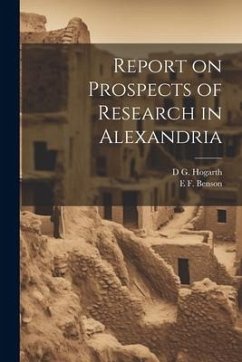 Report on Prospects of Research in Alexandria

D G. Hogarth
E F. Benson